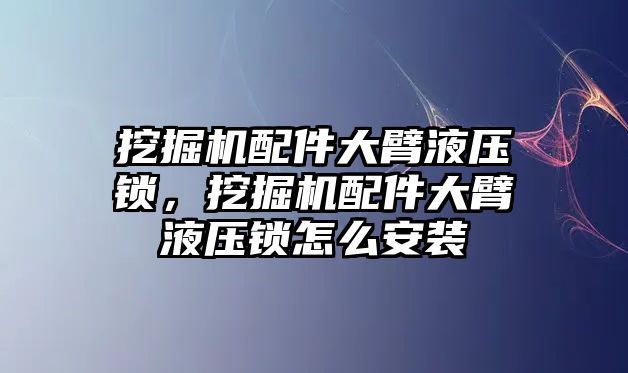 挖掘机配件大臂液压锁，挖掘机配件大臂液压锁怎么安装